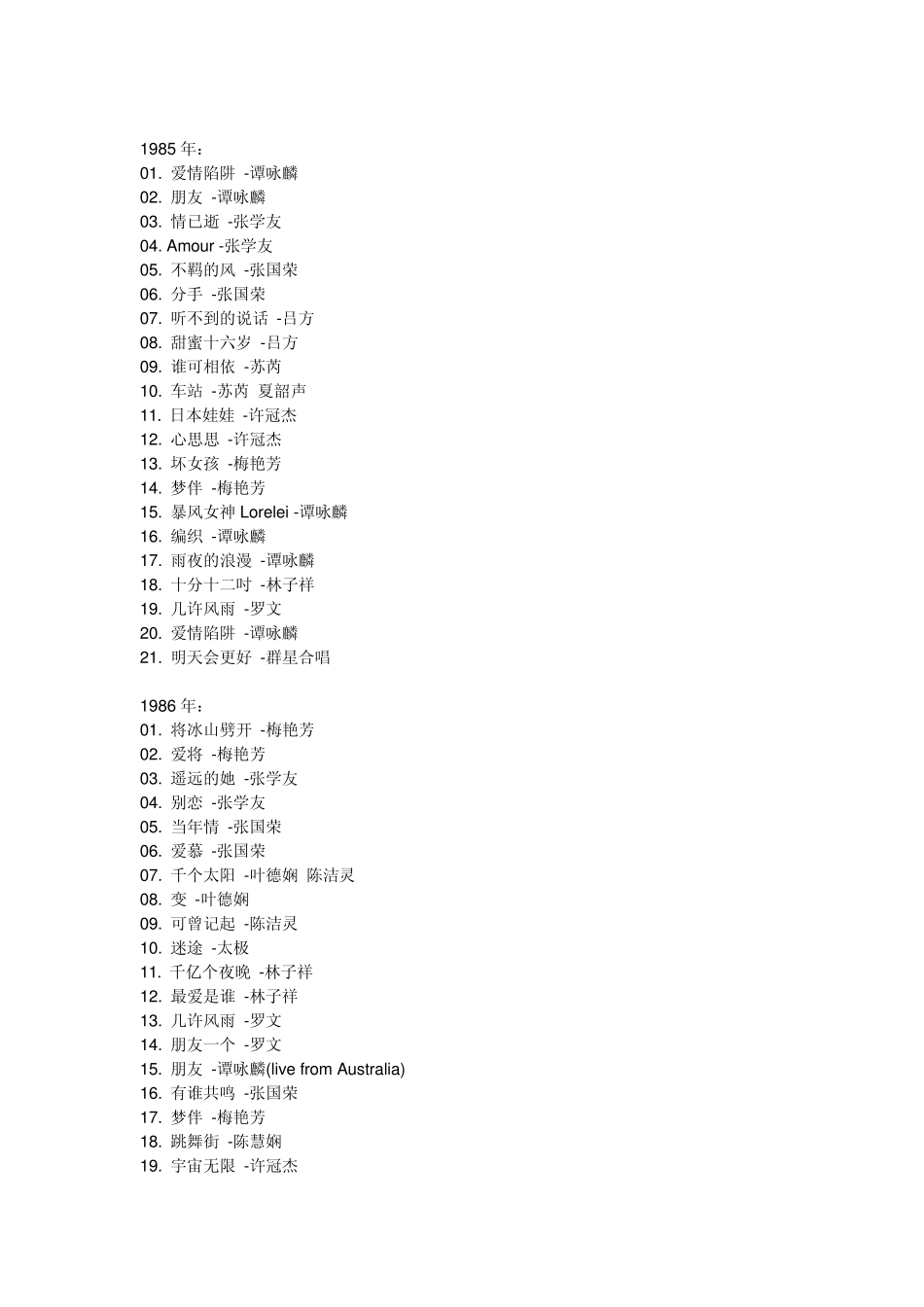 1985 年：
01. 爱情陷阱 -谭咏麟
02. 朋友 -谭咏麟
03. 情已逝 -张学友
04. Amour -张学友
05. 不羁的风 -张国荣
06. 分手 -张国荣
07. 听不到的说话 -吕方
08. 甜蜜十六岁 -吕方
09. 谁可相依 -苏芮
10. 车站 -苏芮 夏韶声
11. 日本娃娃 -许冠杰
12. 心思思 -许冠杰
13. 坏女孩 -梅艳芳
14. 梦伴 -梅艳芳
15. 暴风女神 Lorelei -谭咏麟
16. 编织 -谭咏麟
17. 雨夜的浪漫 -谭咏麟
18. 十分十二吋 -林子祥
19. 几许风雨 -罗文
20. 爱情陷阱 -谭咏麟
21. 明天会更好 -群星合唱

1986 年：
01. 将冰山劈开 -梅艳芳
02. 爱将 -梅艳芳
03. 遥远的她 -张学友
04. 别恋 -张学友
05. 当年情 -张国荣
06. 爱慕 -张国荣
07. 千个太阳 -叶德娴 陈洁灵
08. 变 -叶德娴
09. 可曾记起 -陈洁灵
10. 迷途 -太极
11. 千亿个夜晚 -林子祥
12. 最爱是谁 -林子祥
13. 几许风雨 -罗文
14. 朋友一个 -罗文
15. 朋友 -谭咏麟(live from Australia)
16. 有谁共鸣 -张国荣
17. 梦伴 -梅艳芳
18. 跳舞街 -陈慧娴
19. 宇宙无限 -许冠杰